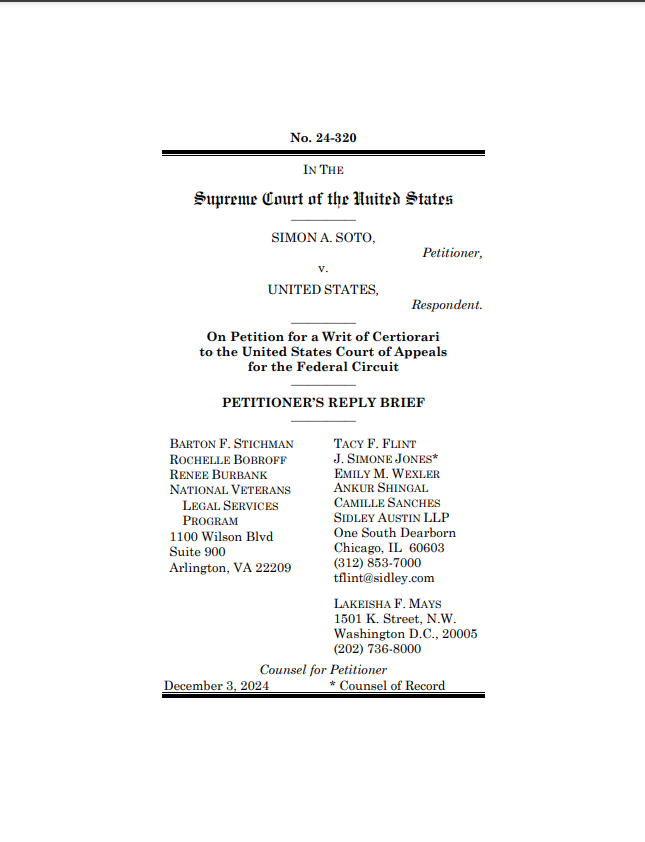 No. 24-320

IN THE

Supreme Court of the United States

SIMON A. SOTO,

Petitioner,

v.

UNITED STATES,

Respondent.

On Petition for a Writ of Certiorari to the United States Court of Appeals for the Federal Circuit

PETITIONER'S REPLY BRIEF

BARTON F. STICHMAN
ROCHELLE BOBROFF
RENEE BURBANK
NATIONAL VETERANS LEGAL SERVICES PROGRAM
1100 Wilson Blvd
Suite 900
Arlington, VA 22209

TACY F. FLINT
J. SIMONE JONES*
EMILY M. WEXLER
ANKUR SHINGAL
CAMILLE SANCHES
SIDLEY AUSTIN LLP
One South Dearborn
Chicago, IL 60603
(312) 853-7000
tflint@sidley.com

LAKEISHA F. MAYS
1501 K. Street, N.W.
Washington D.C., 20005
(202) 736-8000

Counsel for Petitioner

December 3, 2024

* Counsel of Record